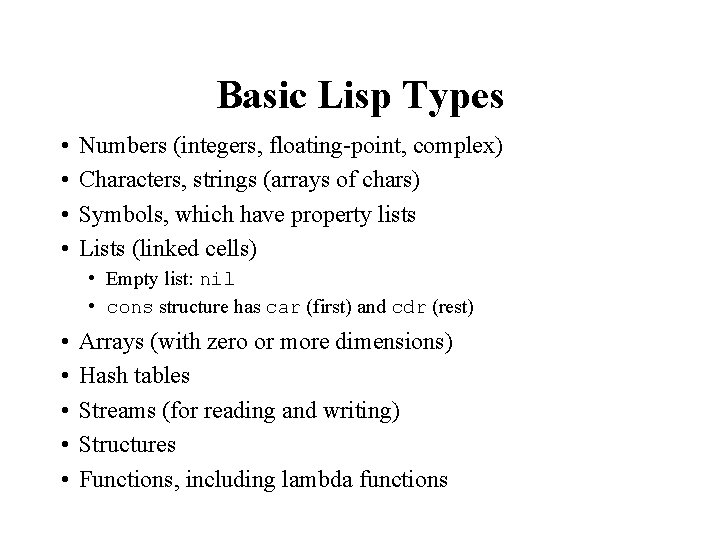 Basic Lisp Types

• Numbers (integers, floating-point, complex)
• Characters, strings (arrays of chars)
• Symbols, which have property lists
• Lists (linked cells)
  • Empty list: nil
  • cons structure has car (first) and cdr (rest)
• Arrays (with zero or more dimensions)
• Hash tables
• Streams (for reading and writing)
• Structures
• Functions, including lambda functions